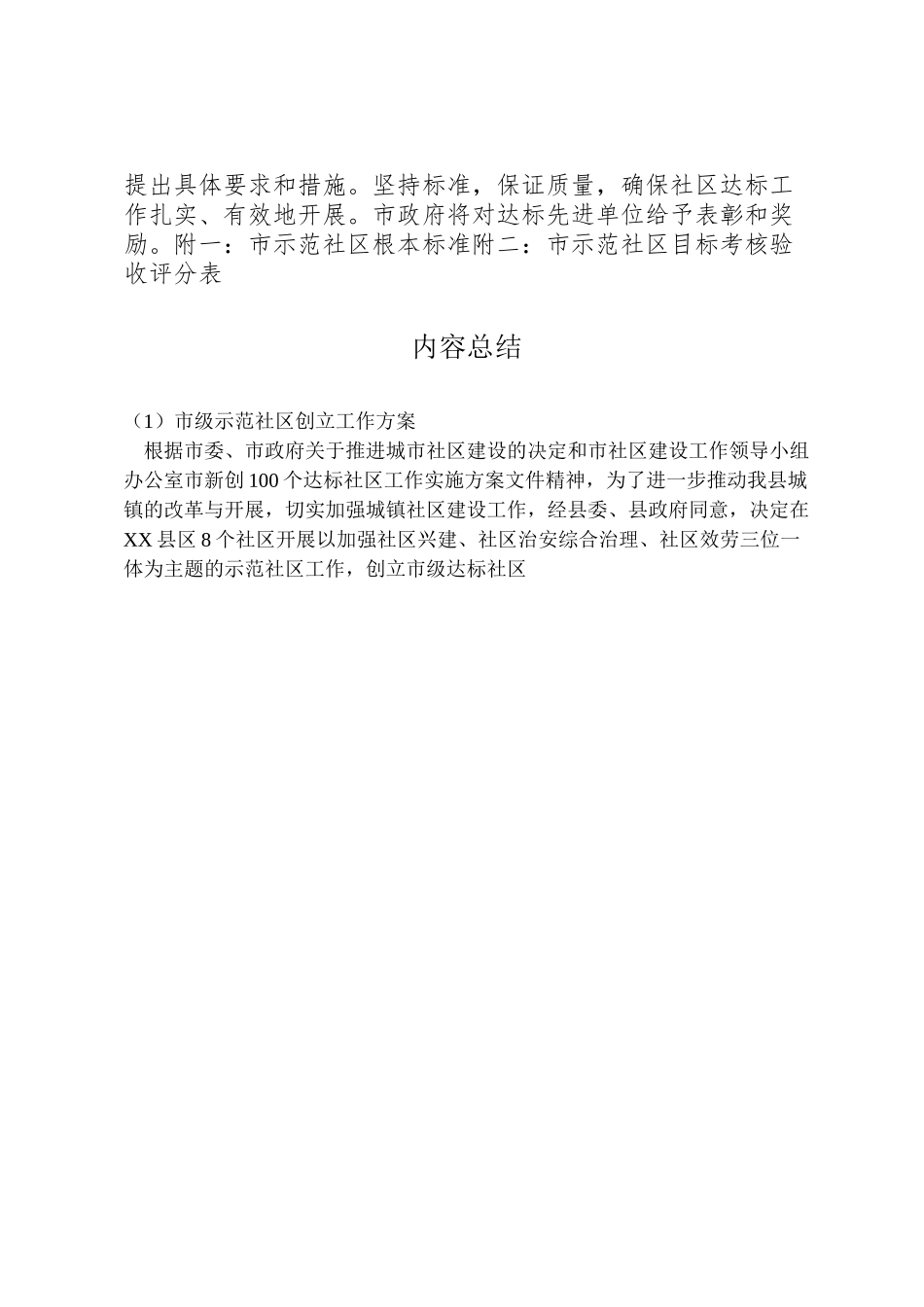 提出具体要求和措施。坚持标准，保证质量，确保社区达标工作扎实、有效地开展。市政府将对达标先进单位给予表彰和奖励。附一：市示范社区根本标准附二：市示范社区目标考核验收评分表

内容总结

（1）市级示范社区创立工作方案
根据市委、市政府关于推进城市社区建设的决定和市社区建设工作领导小组办公室市新创100个达标社区工作实施方案文件精神，为了进一步推动我县城镇的改革与开展，切实加强城镇社区建设工作，经县委、县政府同意，决定在XX县区8个社区开展以加强社区兴建、社区治安综合治理、社区效劳三位一体为主题的示范社区工作，创立市级达标社区